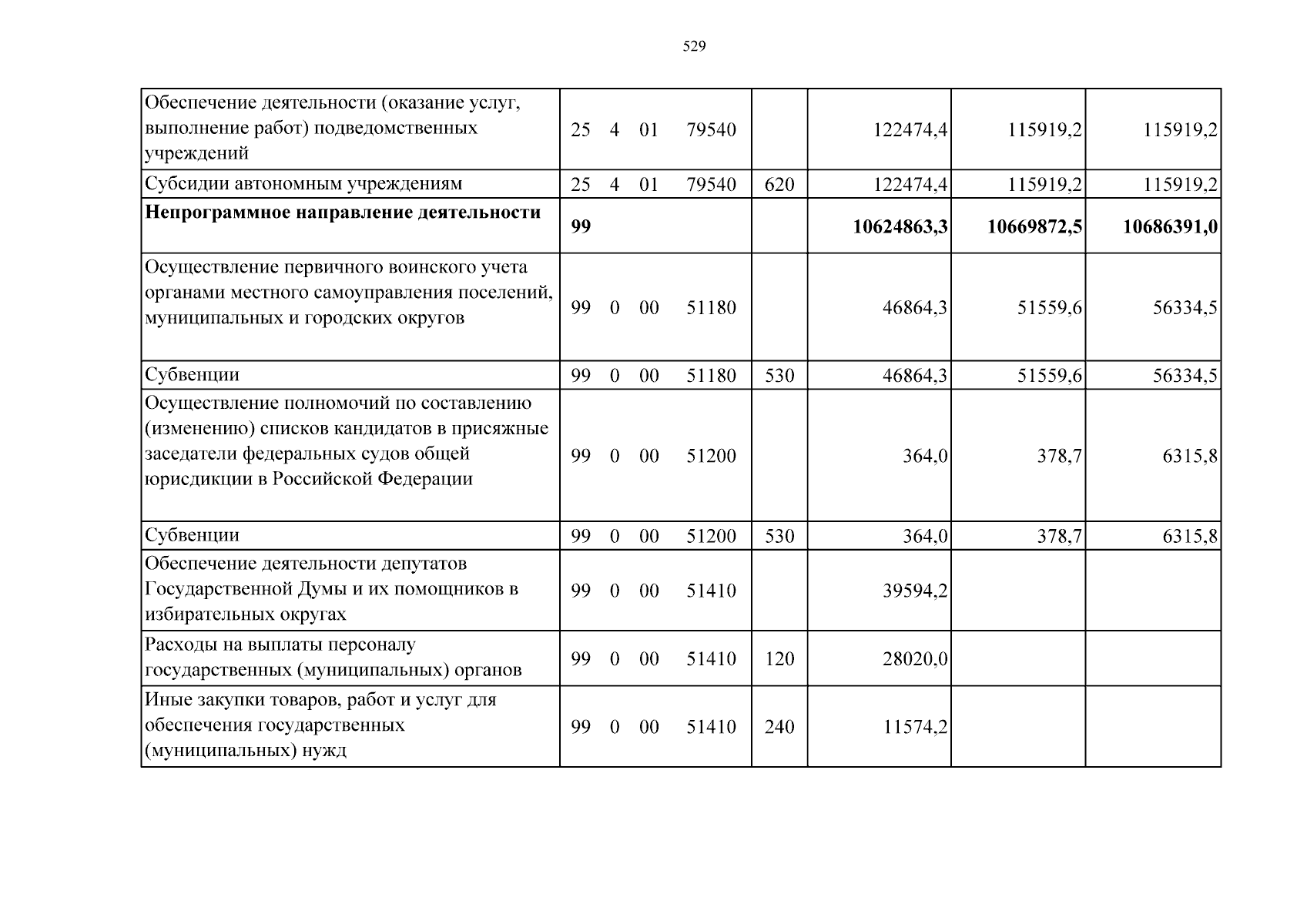 529

| Обеспечение деятельности (оказание услуг, выполнение работ) подведомственных учреждений | 25 4 01 79540 |  | 122474,4 | 115919,2 | 115919,2 |
|---|---|---|---|---|---|
| Субсидии автономным учреждениям | 25 4 01 79540 | 620 | 122474,4 | 115919,2 | 115919,2 |
| Непрограммное направление деятельности | 99 |  | 10624863,3 | 10669872,5 | 10686391,0 |
| Осуществление первичного воинского учета органами местного самоуправления поселений, муниципальных и городских округов | 99 0 00 51180 |  | 46864,3 | 51559,6 | 56334,5 |
| Субвенции | 99 0 00 51180 | 530 | 46864,3 | 51559,6 | 56334,5 |
| Осуществление полномочий по составлению (изменению) списков кандидатов в присяжные заседатели федеральных судов общей юрисдикции в Российской Федерации | 99 0 00 51200 |  | 364,0 | 378,7 | 6315,8 |
| Субвенции | 99 0 00 51200 | 530 | 364,0 | 378,7 | 6315,8 |
| Обеспечение деятельности депутатов Государственной Думы и их помощников в избирательных округах | 99 0 00 51410 |  | 39594,2 |  |  |
| Расходы на выплаты персоналу государственных (муниципальных) органов | 99 0 00 51410 | 120 | 28020,0 |  |  |
| Иные закупки товаров, работ и услуг для обеспечения государственных (муниципальных) нужд | 99 0 00 51410 | 240 | 11574,2 |  |  |